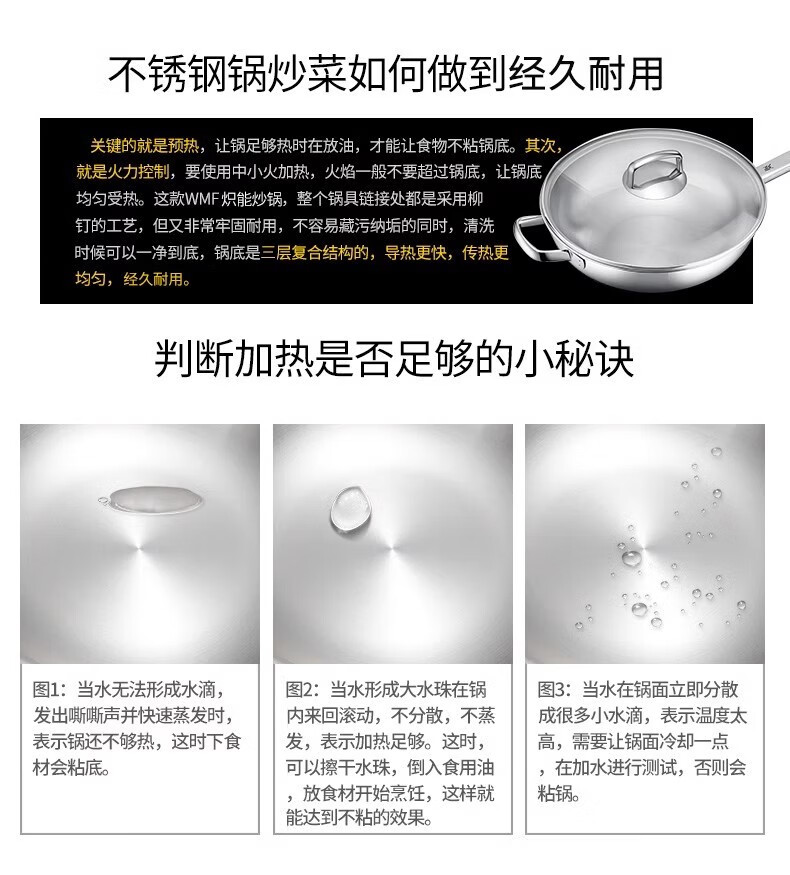 不锈钢锅炒菜如何做到经久耐用

关键的就是预热，让锅足够热时在放油，才能让食物不粘锅底。其次，就是火力控制，要使用中小火加热，火焰一般不要超过锅底，让锅底均匀受热。这款WMF炽能炒锅，整个锅具链接处都是采用柳钉的工艺，但又非常牢固耐用，不容易藏污纳垢的同时，清洗时候可以一净到底，锅底是三层复合结构的，导热更快，传热更均匀，经久耐用。

判断加热是否足够的小秘诀

图1：当水无法形成水滴，发出嘶嘶声并快速蒸发时，表示锅还不够热，这时下食材会粘底。

图2：当水形成大水珠在锅内来回滚动，不分散，不蒸发，表示加热足够。这时，可以擦干水珠，倒入食用油，放食材开始烹饪，这样就能达到不粘的效果。

图3：当水在锅面立即分散成很多小水滴，表示温度太高，需要让锅面冷却一点，在加水进行测试，否则会粘锅。